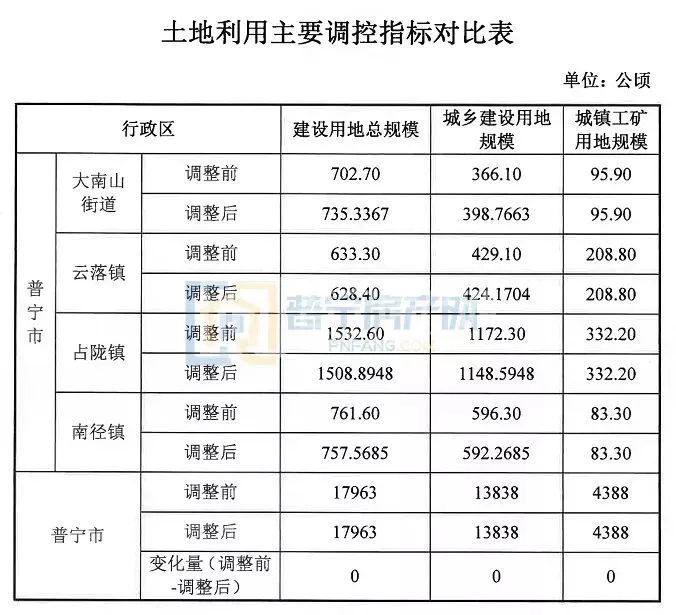 土地利用主要调控指标对比表

单位：公顷

| 行政区 | | | 建设用地总规模 | 城乡建设用地规模 | 城镇工矿用地规模 |
|---|---|---|---|---|---|
| 普宁市 | 大南山街道 | 调整前 | 702.70 | 366.10 | 95.90 |
| | | 调整后 | 735.3367 | 398.7663 | 95.90 |
| | 云落镇 | 调整前 | 633.30 | 429.10 | 208.80 |
| | | 调整后 | 628.40 | 424.1704 | 208.80 |
| | 占陇镇 | 调整前 | 1532.60 | 1172.30 | 332.20 |
| | | 调整后 | 1508.8948 | 1148.5948 | 332.20 |
| | 南径镇 | 调整前 | 761.60 | 596.30 | 83.30 |
| | | 调整后 | 757.5685 | 592.2685 | 83.30 |
| 普宁市 | | 调整前 | 17963 | 13838 | 4388 |
| | | 调整后 | 17963 | 13838 | 4388 |
| | | 变化量（调整前-调整后） | 0 | 0 | 0 |

普宁房产网
PNFANG.COM